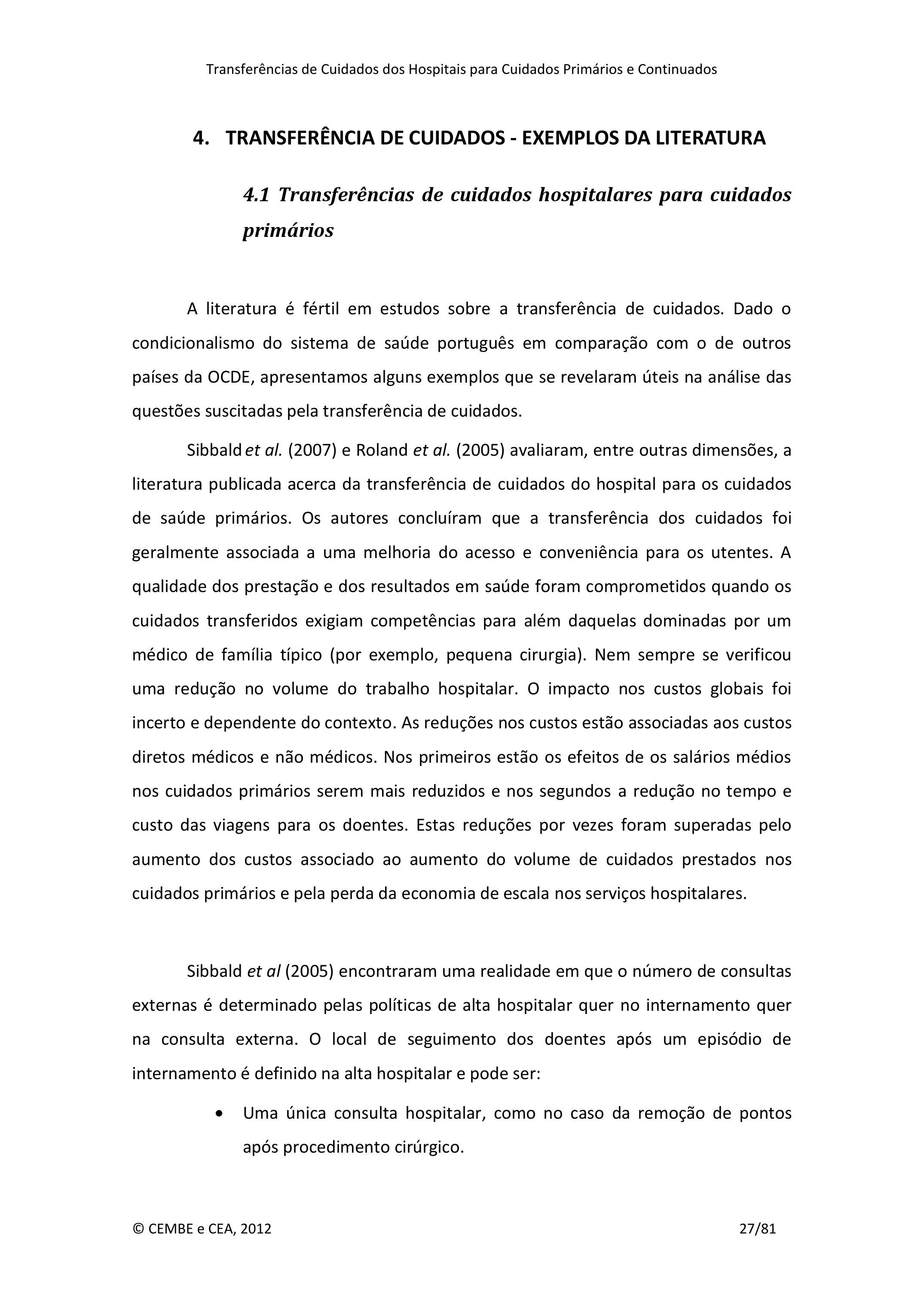 Transferências de Cuidados dos Hospitais para Cuidados Primários e Continuados

4. TRANSFERÊNCIA DE CUIDADOS - EXEMPLOS DA LITERATURA

4.1 Transferências de cuidados hospitalares para cuidados primários

A literatura é fértil em estudos sobre a transferência de cuidados. Dado o condicionalismo do sistema de saúde português em comparação com o de outros países da OCDE, apresentamos alguns exemplos que se revelaram úteis na análise das questões suscitadas pela transferência de cuidados.

Sibbald et al. (2007) e Roland et al. (2005) avaliaram, entre outras dimensões, a literatura publicada acerca da transferência de cuidados do hospital para os cuidados de saúde primários. Os autores concluíram que a transferência dos cuidados foi geralmente associada a uma melhoria do acesso e conveniência para os utentes. A qualidade dos prestação e dos resultados em saúde foram comprometidos quando os cuidados transferidos exigiam competências para além daquelas dominadas por um médico de família típico (por exemplo, pequena cirurgia). Nem sempre se verificou uma redução no volume do trabalho hospitalar. O impacto nos custos globais foi incerto e dependente do contexto. As reduções nos custos estão associadas aos custos diretos médicos e não médicos. Nos primeiros estão os efeitos de os salários médios nos cuidados primários serem mais reduzidos e nos segundos a redução no tempo e custo das viagens para os doentes. Estas reduções por vezes foram superadas pelo aumento dos custos associado ao aumento do volume de cuidados prestados nos cuidados primários e pela perda da economia de escala nos serviços hospitalares.

Sibbald et al (2005) encontraram uma realidade em que o número de consultas externas é determinado pelas políticas de alta hospitalar quer no internamento quer na consulta externa. O local de seguimento dos doentes após um episódio de internamento é definido na alta hospitalar e pode ser:

• Uma única consulta hospitalar, como no caso da remoção de pontos após procedimento cirúrgico.

© CEMBE e CEA, 2012 27/81